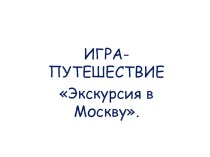 ИГРА-ПУТЕШЕСТВИЕ
«Экскурсия в Москву».